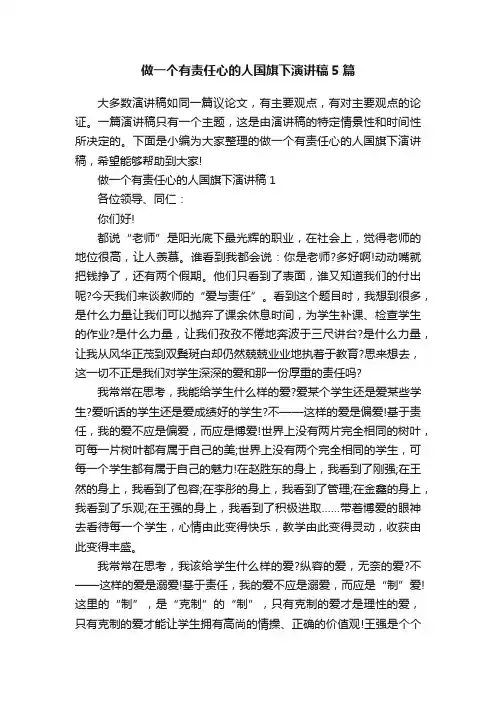 做一个有责任心的人国旗下演讲稿5篇

大多数演讲稿如同一篇议论文，有主要观点，有对主要观点的论证。一篇演讲稿只有一个主题，这是由演讲稿的特定情景性和时间性所决定的。下面是小编为大家整理的做一个有责任心的人国旗下演讲稿，希望能够帮助到大家!

做一个有责任心的人国旗下演讲稿1

各位领导、同仁：

你们好!

都说“老师”是阳光底下最光辉的职业，在社会上，觉得老师的地位很高，让人羡慕。谁看到我都会说：你是老师?多好啊!动动嘴就把钱挣了，还有两个假期。他们只看到了表面，谁又知道我们的付出呢?今天我们来谈教师的“爱与责任”。看到这个题目时，我想到很多，是什么力量让我们可以抛弃了课余休息时间，为学生补课、检查学生的作业?是什么力量，让我们孜孜不倦地奔波于三尺讲台?是什么力量，让我从风华正茂到双鬓斑白却仍然兢兢业业地执着于教育?思来想去，这一切不正是我们对学生深深的爱和那一份厚重的责任吗?

我常常在思考，我能给学生什么样的爱?爱某个学生还是爱某些学生?爱听话的学生还是爱成绩好的学生?不——这样的爱是偏爱!基于责任，我的爱不应是偏爱，而应是博爱!世界上没有两片完全相同的树叶，可每一片树叶都有属于自己的美;世界上没有两个完全相同的学生，可每一个学生都有属于自己的魅力!在赵胜东的身上，我看到了刚强;在王然的身上，我看到了包容;在李彤的身上，我看到了管理;在金鑫的身上，我看到了乐观;在王强的身上，我看到了积极进取……带着博爱的眼神去看待每一个学生，心情由此变得快乐，教学由此变得灵动，收获由此变得丰盛。

我常常在思考，我该给学生什么样的爱?纵容的爱，无奈的爱?不——这样的爱是溺爱!基于责任，我的爱不应是溺爱，而应是“制”爱!这里的“制”，是“克制”的“制”，只有克制的爱才是理性的爱，只有克制的爱才能让学生拥有高尚的情操、正确的价值观!王强是个个